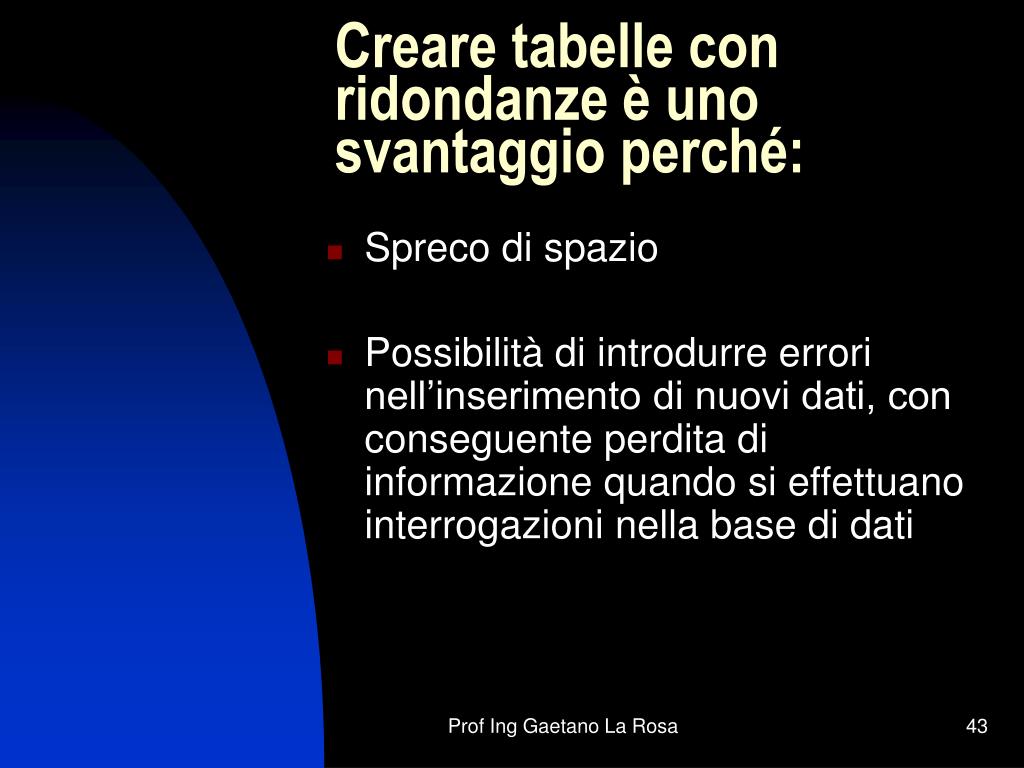 Creare tabelle con ridondanze è uno svantaggio perché:

Spreco di spazio

Possibilità di introdurre errori nell’inserimento di nuovi dati, con conseguente perdita di informazione quando si effettuano interrogazioni nella base di dati

Prof Ing Gaetano La Rosa

43